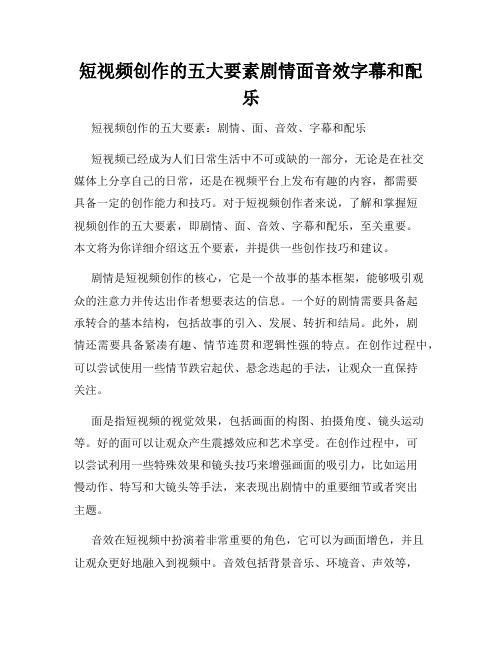 短视频创作的五大要素剧情面音效字幕和配乐

短视频创作的五大要素：剧情、面、音效、字幕和配乐

短视频已经成为人们日常生活中不可或缺的一部分，无论是在社交媒体上分享自己的日常，还是在视频平台上发布有趣的内容，都需要具备一定的创作能力和技巧。对于短视频创作者来说，了解和掌握短视频创作的五大要素，即剧情、面、音效、字幕和配乐，至关重要。本文将为你详细介绍这五个要素，并提供一些创作技巧和建议。

剧情是短视频创作的核心，它是一个故事的基本框架，能够吸引观众的注意力并传达出作者想要表达的信息。一个好的剧情需要具备起承转合的基本结构，包括故事的引入、发展、转折和结局。此外，剧情还需要具备紧凑有趣、情节连贯和逻辑性强的特点。在创作过程中，可以尝试使用一些情节跌宕起伏、悬念迭起的手法，让观众一直保持关注。

面是指短视频的视觉效果，包括画面的构图、拍摄角度、镜头运动等。好的面可以让观众产生震撼效应和艺术享受。在创作过程中，可以尝试利用一些特殊效果和镜头技巧来增强画面的吸引力，比如运用慢动作、特写和大镜头等手法，来表现出剧情中的重要细节或者突出主题。

音效在短视频中扮演着非常重要的角色，它可以为画面增色，并且让观众更好地融入到视频中。音效包括背景音乐、环境音、声效等，